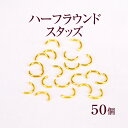 ハーフラウンド
スタッズ

50個